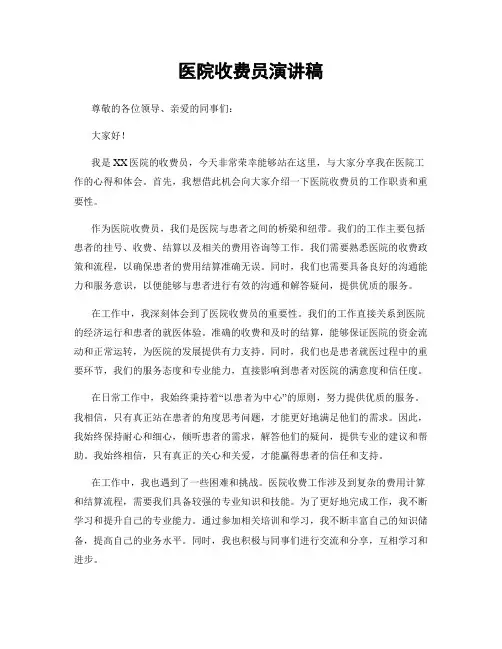 医院收费员演讲稿

尊敬的各位领导、亲爱的同事们：

大家好！

我是XX医院的收费员，今天非常荣幸能够站在这里，与大家分享我在医院工作的心得和体会。首先，我想借此机会向大家介绍一下医院收费员的工作职责和重要性。

作为医院收费员，我们是医院与患者之间的桥梁和纽带。我们的工作主要包括患者的挂号、收费、结算以及相关的费用咨询等工作。我们需要熟悉医院的收费政策和流程，以确保患者的费用结算准确无误。同时，我们也需要具备良好的沟通能力和服务意识，以便能够与患者进行有效的沟通和解答疑问，提供优质的服务。

在工作中，我深刻体会到了医院收费员的重要性。我们的工作直接关系到医院的经济运行和患者的就医体验。准确的收费和及时的结算，能够保证医院的资金流动和正常运转，为医院的发展提供有力支持。同时，我们也是患者就医过程中的重要环节，我们的服务态度和专业能力，直接影响到患者对医院的满意度和信任度。

在日常工作中，我始终秉持着“以患者为中心”的原则，努力提供优质的服务。我相信，只有真正站在患者的角度思考问题，才能更好地满足他们的需求。因此，我始终保持耐心和细心，倾听患者的需求，解答他们的疑问，提供专业的建议和帮助。我始终相信，只有真正的关心和关爱，才能赢得患者的信任和支持。

在工作中，我也遇到了一些困难和挑战。医院收费工作涉及到复杂的费用计算和结算流程，需要我们具备较强的专业知识和技能。为了更好地完成工作，我不断学习和提升自己的专业能力。通过参加相关培训和学习，我不断丰富自己的知识储备，提高自己的业务水平。同时，我也积极与同事们进行交流和分享，互相学习和进步。